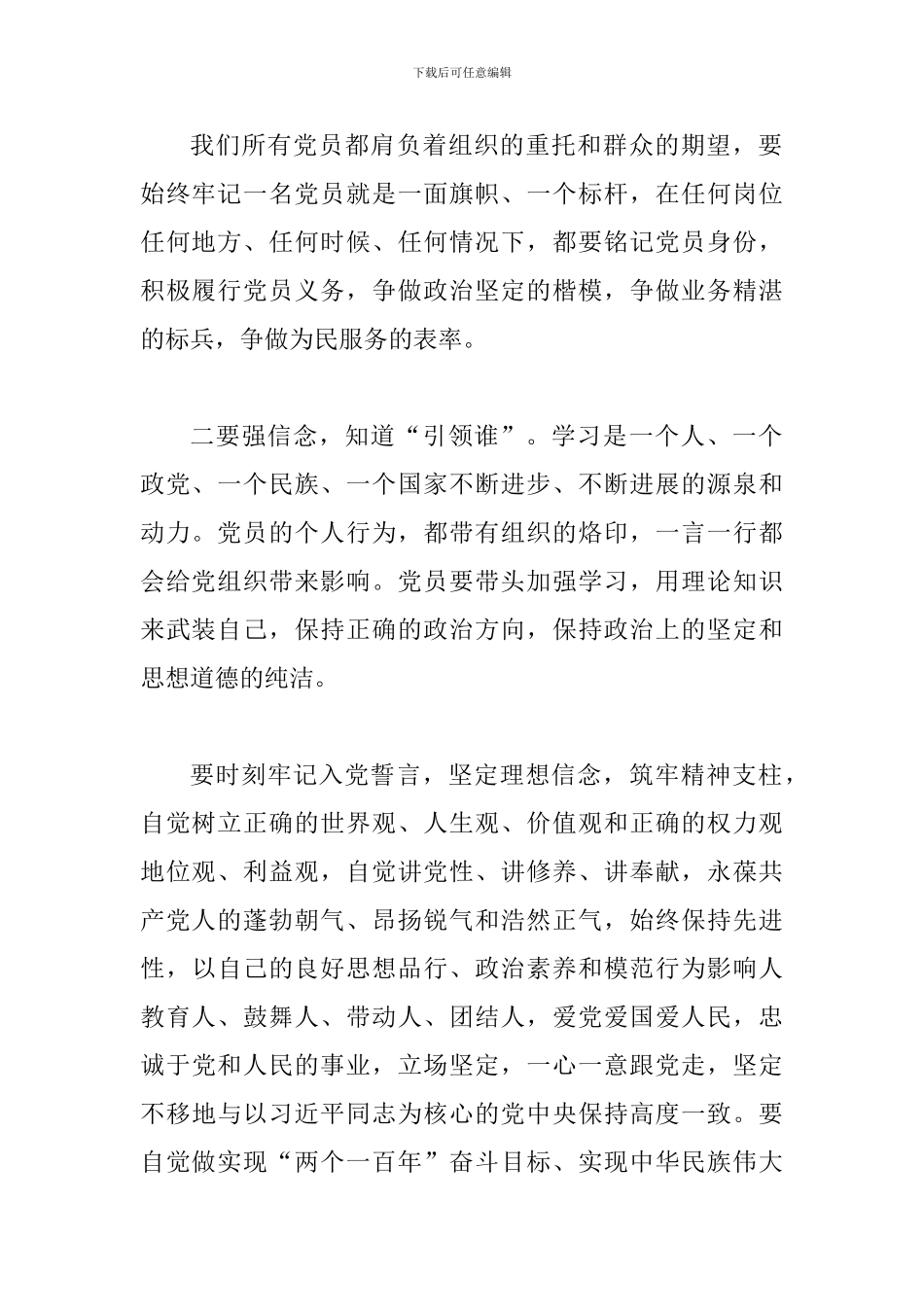 下载后可任意编辑

我们所有党员都肩负着组织的重托和群众的期望，要始终牢记一名党员就是一面旗帜、一个标杆，在任何岗位任何地方、任何时候、任何情况下，都要铭记党员身份，积极履行党员义务，争做政治坚定的楷模，争做业务精湛的标兵，争做为民服务的表率。

二要强信念，知道“引领谁”。学习是一个人、一个政党、一个民族、一个国家不断进步、不断进展的源泉和动力。党员的个人行为，都带有组织的烙印，一言一行都会给党组织带来影响。党员要带头加强学习，用理论知识来武装自己，保持正确的政治方向，保持政治上的坚定和思想道德的纯洁。

要时刻牢记入党誓言，坚定理想信念，筑牢精神支柱，自觉树立正确的世界观、人生观、价值观和正确的权力观地位观、利益观，自觉讲党性、讲修养、讲奉献，永葆共产党人的蓬勃朝气、昂扬锐气和浩然正气，始终保持先进性，以自己的良好思想品行、政治素养和模范行为影响人教育人、鼓舞人、带动人、团结人，爱党爱国爱人民，忠诚于党和人民的事业，立场坚定，一心一意跟党走，坚定不移地与以习近平同志为核心的党中央保持高度一致。要自觉做实现“两个一百年”奋斗目标、实现中华民族伟大